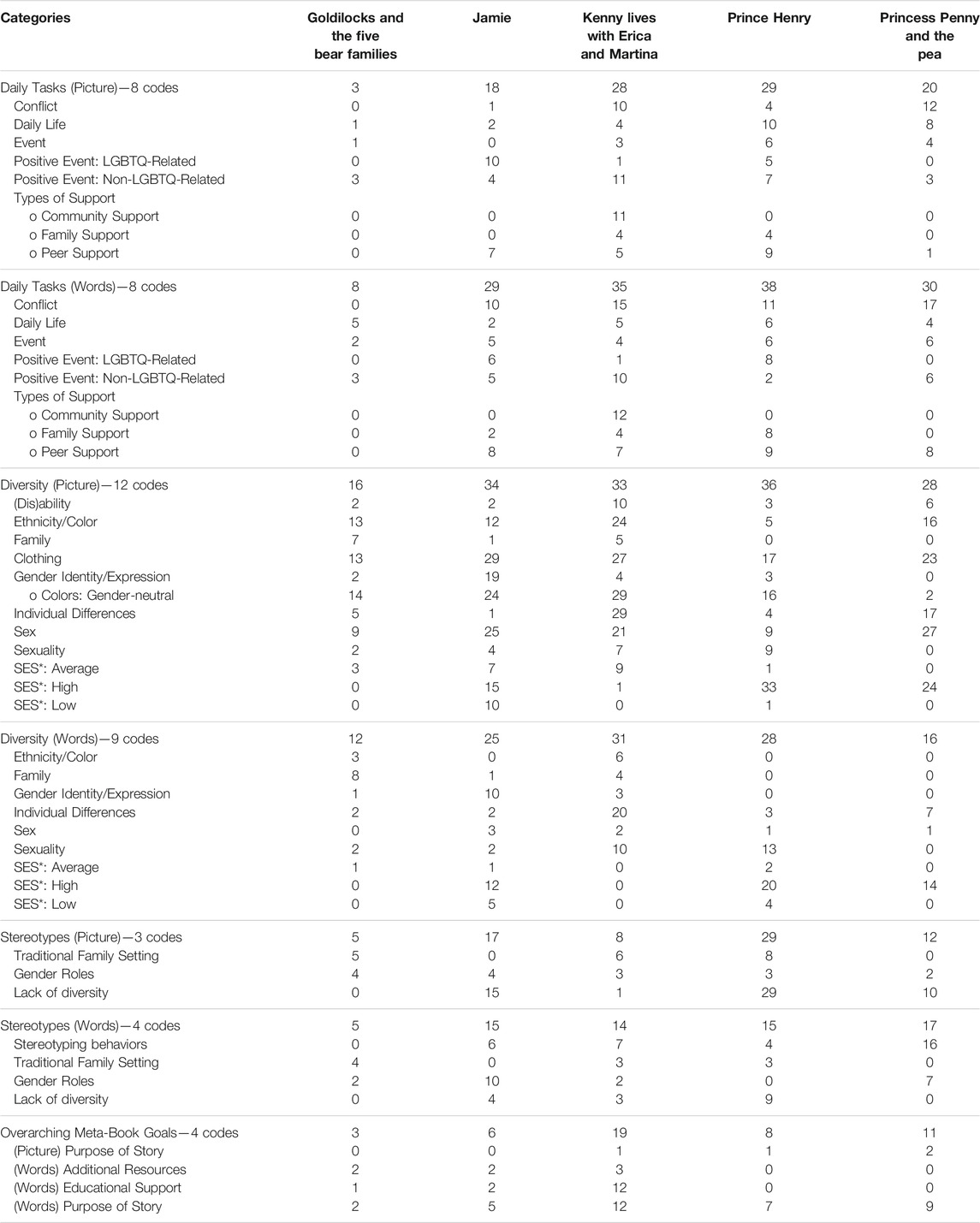 | Categories | Goldilocks and the five bear families | Jamie | Kenny lives with Erica and Martina | Prince Henry | Princess Penny and the pea |
|---|---|---|---|---|---|
| Daily Tasks (Picture)—8 codes | 3 | 18 | 28 | 29 | 20 |
| Conflict | 0 | 1 | 10 | 4 | 12 |
| Daily Life | 1 | 2 | 4 | 10 | 8 |
| Event | 1 | 0 | 3 | 6 | 4 |
| Positive Event: LGBTQ-Related | 0 | 10 | 1 | 5 | 0 |
| Positive Event: Non-LGBTQ-Related | 3 | 4 | 11 | 7 | 3 |
| Types of Support | | | | | |
| o Community Support | 0 | 0 | 11 | 0 | 0 |
| o Family Support | 0 | 0 | 4 | 4 | 0 |
| o Peer Support | 0 | 7 | 5 | 9 | 1 |
| Daily Tasks (Words)—8 codes | 8 | 29 | 35 | 38 | 30 |
| Conflict | 0 | 10 | 15 | 11 | 17 |
| Daily Life | 5 | 2 | 5 | 6 | 4 |
| Event | 2 | 5 | 4 | 6 | 6 |
| Positive Event: LGBTQ-Related | 0 | 6 | 1 | 8 | 0 |
| Positive Event: Non-LGBTQ-Related | 3 | 5 | 10 | 2 | 6 |
| Types of Support | | | | | |
| o Community Support | 0 | 0 | 12 | 0 | 0 |
| o Family Support | 0 | 2 | 4 | 8 | 0 |
| o Peer Support | 0 | 8 | 7 | 9 | 8 |
| Diversity (Picture)—12 codes | 16 | 34 | 33 | 36 | 28 |
| (Dis)ability | 2 | 2 | 10 | 3 | 6 |
| Ethnicity/Color | 13 | 12 | 24 | 5 | 16 |
| Family | 7 | 1 | 5 | 0 | 0 |
| Clothing | 13 | 29 | 27 | 17 | 23 |
| Gender Identity/Expression | 2 | 19 | 4 | 3 | 0 |
| o Colors: Gender-neutral | 14 | 24 | 29 | 16 | 2 |
| Individual Differences | 5 | 1 | 29 | 4 | 17 |
| Sex | 9 | 25 | 21 | 9 | 27 |
| Sexuality | 2 | 4 | 7 | 9 | 0 |
| SES*: Average | 3 | 7 | 9 | 1 | 0 |
| SES*: High | 0 | 15 | 1 | 33 | 24 |
| SES*: Low | 0 | 10 | 0 | 1 | 0 |
| Diversity (Words)—9 codes | 12 | 25 | 31 | 28 | 16 |
| Ethnicity/Color | 3 | 0 | 6 | 0 | 0 |
| Family | 8 | 1 | 4 | 0 | 0 |
| Gender Identity/Expression | 1 | 10 | 3 | 0 | 0 |
| Individual Differences | 2 | 2 | 20 | 3 | 7 |
| Sex | 0 | 3 | 2 | 1 | 1 |
| Sexuality | 2 | 2 | 10 | 13 | 0 |
| SES*: Average | 1 | 1 | 0 | 2 | 0 |
| SES*: High | 0 | 12 | 0 | 20 | 14 |
| SES*: Low | 0 | 5 | 0 | 4 | 0 |
| Stereotypes (Picture)—3 codes | 5 | 17 | 8 | 29 | 12 |
| Traditional Family Setting | 5 | 0 | 6 | 8 | 0 |
| Gender Roles | 4 | 4 | 3 | 3 | 2 |
| Lack of diversity | 0 | 15 | 1 | 29 | 10 |
| Stereotypes (Words)—4 codes | 5 | 15 | 14 | 15 | 17 |
| Stereotyping behaviors | 0 | 6 | 7 | 4 | 16 |
| Traditional Family Setting | 4 | 0 | 3 | 3 | 0 |
| Gender Roles | 2 | 10 | 2 | 0 | 7 |
| Lack of diversity | 0 | 4 | 3 | 9 | 0 |
| Overarching Meta-Book Goals—4 codes | 3 | 6 | 19 | 8 | 11 |
| (Picture) Purpose of Story | 0 | 0 | 1 | 1 | 2 |
| (Words) Additional Resources | 2 | 2 | 3 | 0 | 0 |
| (Words) Educational Support | 1 | 2 | 12 | 0 | 0 |
| (Words) Purpose of Story | 2 | 5 | 12 | 7 | 9 |